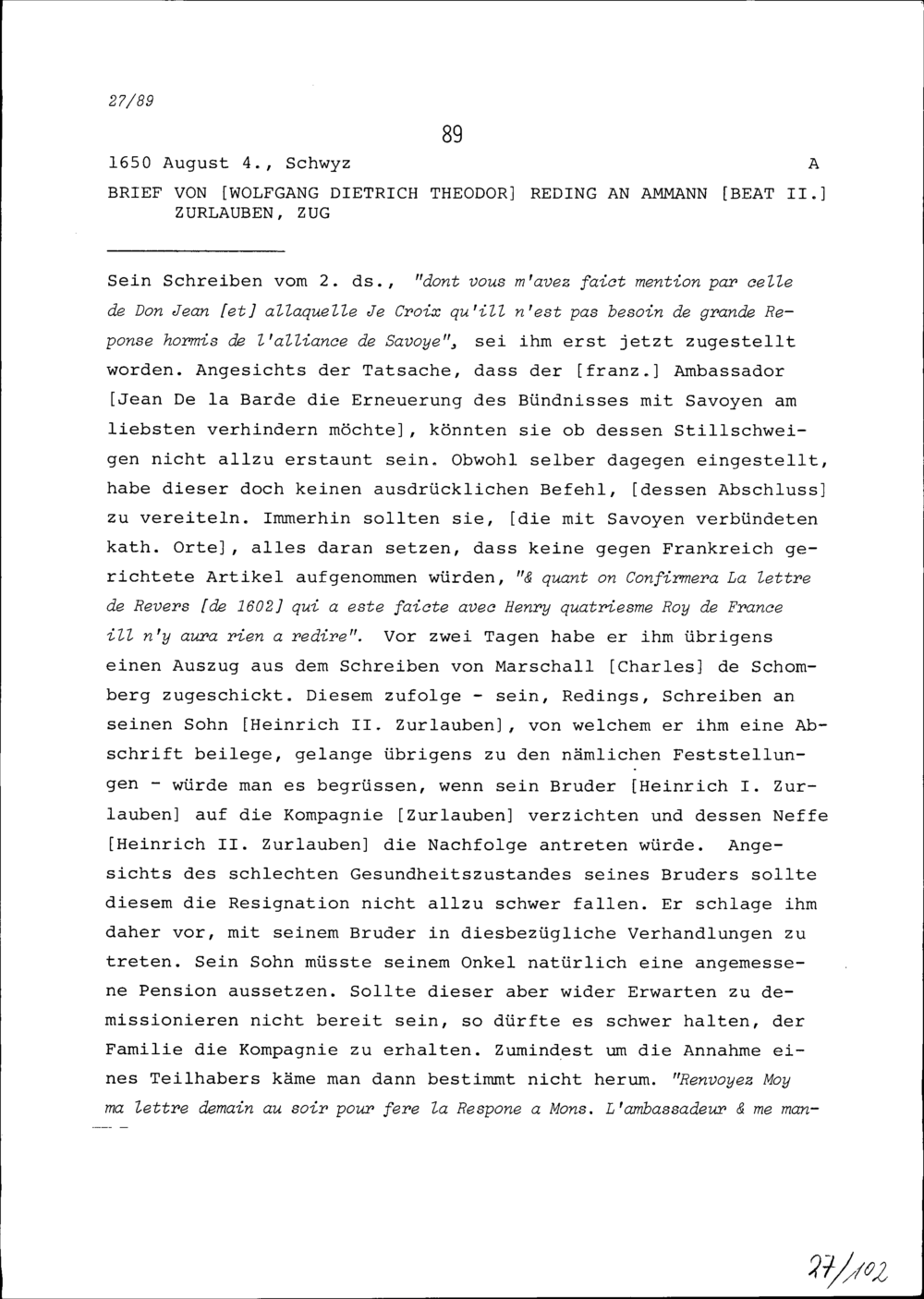 27/89

89

1650 August 4., Schwyz A

BRIEF VON [WOLFGANG DIETRICH THEODOR] REDING AN AMMANN [BEAT II.] ZURLAUBEN, ZUG

Sein Schreiben vom 2. ds., "dont vous m'avez faict mention par celle de Don Jean [et] allaquelle Je Croix qu'ill n'est pas besoin de grande Reponse hormis de l'alliance de Savoye", sei ihm erst jetzt zugestellt worden. Angesichts der Tatsache, dass der [franz.] Ambassador [Jean De la Barde die Erneuerung des Bündnisses mit Savoyen am liebsten verhindern möchte], könnten sie ob dessen Stillschweigen nicht allzu erstaunt sein. Obwohl selber dagegen eingestellt, habe dieser doch keinen ausdrücklichen Befehl, [dessen Abschluss] zu vereiteln. Immerhin sollten sie, [die mit Savoyen verbündeten kath. Orte], alles daran setzen, dass keine gegen Frankreich gerichtete Artikel aufgenommen würden, "& quant on Confirmera La lettre de Revers [de 1602] qui a este faicte avec Henry quatriesme Roy de France ill n'y aura rien a redire". Vor zwei Tagen habe er ihm übrigens einen Auszug aus dem Schreiben von Marschall [Charles] de Schomberg zugeschickt. Diesem zufolge - sein, Redings, Schreiben an seinen Sohn [Heinrich II. Zurlauben], von welchem er ihm eine Abschrift beilege, gelange übrigens zu den nämlichen Feststellungen - würde man es begrüssen, wenn sein Bruder [Heinrich I. Zurlauben] auf die Kompagnie [Zurlauben] verzichten und dessen Neffe [Heinrich II. Zurlauben] die Nachfolge antreten würde. Angesichts des schlechten Gesundheitszustandes seines Bruders sollte diesem die Resignation nicht allzu schwer fallen. Er schlage ihm daher vor, mit seinem Bruder in diesbezügliche Verhandlungen zu treten. Sein Sohn müsste seinem Onkel natürlich eine angemessene Pension aussetzen. Sollte dieser aber wider Erwarten zu demissionieren nicht bereit sein, so dürfte es schwer halten, der Familie die Kompagnie zu erhalten. Zumindest um die Annahme eines Teilhabers käme man dann bestimmt nicht herum. "Renvoyez Moy ma lettre demain au soir pour fere la Respone a Mons. L'ambassadeur & me man-

27/102